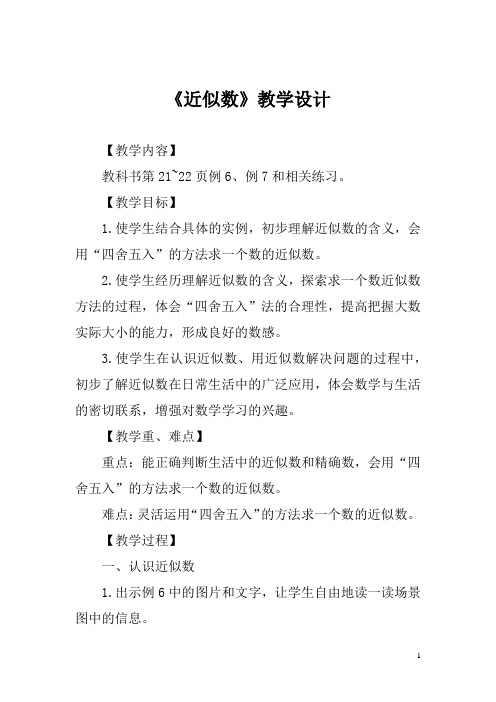 《近似数》教学设计

【教学内容】

教科书第 21~22 页例 6、例 7 和相关练习。

【教学目标】

1.使学生结合具体的实例，初步理解近似数的含义，会用“四舍五入”的方法求一个数的近似数。

2.使学生经历理解近似数的含义，探索求一个数近似数方法的过程，体会“四舍五入”法的合理性，提高把握大数实际大小的能力，形成良好的数感。

3.使学生在认识近似数、用近似数解决问题的过程中，初步了解近似数在日常生活中的广泛应用，体会数学与生活的密切联系，增强对数学学习的兴趣。

【教学重、难点】

重点：能正确判断生活中的近似数和精确数，会用“四舍五入”的方法求一个数的近似数。

难点：灵活运用“四舍五入”的方法求一个数的近似数。

【教学过程】

一、认识近似数

1.出示例 6 中的图片和文字，让学生自由地读一读场景图中的信息。

1